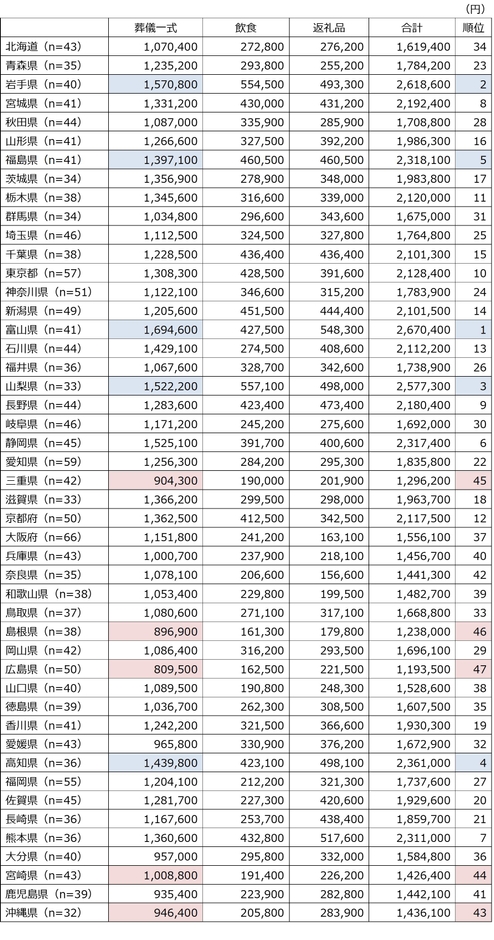 (円)

| | 葬儀一式 | 飲食 | 返礼品 | 合計 | 順位 |
|---|---|---|---|---|---|
| 北海道（n=43） | 1,070,400 | 272,800 | 276,200 | 1,619,400 | 34 |
| 青森県（n=35） | 1,235,200 | 293,800 | 255,200 | 1,784,200 | 23 |
| 岩手県（n=40） | 1,570,800 | 554,500 | 493,300 | 2,618,600 | 2 |
| 宮城県（n=41） | 1,331,200 | 430,000 | 431,200 | 2,192,400 | 8 |
| 秋田県（n=44） | 1,087,000 | 335,900 | 285,900 | 1,708,800 | 28 |
| 山形県（n=41） | 1,266,600 | 327,500 | 392,200 | 1,986,300 | 16 |
| 福島県（n=41） | 1,397,100 | 460,500 | 460,500 | 2,318,100 | 5 |
| 茨城県（n=34） | 1,356,900 | 278,900 | 348,000 | 1,983,800 | 17 |
| 栃木県（n=38） | 1,345,600 | 316,600 | 339,000 | 2,120,000 | 11 |
| 群馬県（n=34） | 1,034,800 | 296,600 | 343,600 | 1,675,000 | 31 |
| 埼玉県（n=46） | 1,112,500 | 324,500 | 327,800 | 1,764,800 | 25 |
| 千葉県（n=38） | 1,228,500 | 436,400 | 436,400 | 2,101,300 | 15 |
| 東京都（n=57） | 1,308,300 | 428,500 | 391,600 | 2,128,400 | 10 |
| 神奈川県（n=51） | 1,122,100 | 346,600 | 315,200 | 1,783,900 | 24 |
| 新潟県（n=49） | 1,205,600 | 451,500 | 444,400 | 2,101,500 | 14 |
| 富山県（n=41） | 1,694,600 | 427,500 | 548,300 | 2,670,400 | 1 |
| 石川県（n=44） | 1,429,100 | 274,500 | 408,600 | 2,112,200 | 13 |
| 福井県（n=36） | 1,067,600 | 328,700 | 342,600 | 1,738,900 | 26 |
| 山梨県（n=33） | 1,522,200 | 557,100 | 498,000 | 2,577,300 | 3 |
| 長野県（n=44） | 1,283,600 | 423,400 | 473,400 | 2,180,400 | 9 |
| 岐阜県（n=46） | 1,171,200 | 245,200 | 275,600 | 1,692,000 | 30 |
| 静岡県（n=40） | 1,525,100 | 391,700 | 400,600 | 2,317,400 | 6 |
| 愛知県（n=59） | 1,256,300 | 284,200 | 295,300 | 1,835,800 | 22 |
| 三重県（n=42） | 904,300 | 190,000 | 201,900 | 1,296,200 | 45 |
| 滋賀県（n=33） | 1,366,200 | 299,500 | 298,000 | 1,963,700 | 18 |
| 京都府（n=50） | 1,362,500 | 412,500 | 342,500 | 2,117,500 | 12 |
| 大阪府（n=66） | 1,151,800 | 241,200 | 163,100 | 1,556,100 | 37 |
| 兵庫県（n=43） | 1,000,700 | 237,900 | 218,100 | 1,456,700 | 40 |
| 奈良県（n=35） | 1,078,100 | 206,600 | 156,600 | 1,441,300 | 42 |
| 和歌山県（n=38） | 1,053,400 | 229,800 | 199,500 | 1,482,700 | 39 |
| 鳥取県（n=37） | 1,080,600 | 271,100 | 317,100 | 1,668,800 | 33 |
| 島根県（n=38） | 896,900 | 161,300 | 179,800 | 1,238,000 | 46 |
| 岡山県（n=42） | 1,086,400 | 316,200 | 293,500 | 1,696,100 | 29 |
| 広島県（n=50） | 809,500 | 162,500 | 221,500 | 1,193,500 | 47 |
| 山口県（n=40） | 1,089,500 | 190,800 | 248,300 | 1,528,600 | 38 |
| 徳島県（n=39） | 1,036,700 | 262,300 | 308,500 | 1,607,500 | 35 |
| 香川県（n=41） | 1,242,200 | 321,500 | 366,600 | 1,930,300 | 19 |
| 愛媛県（n=43） | 965,800 | 330,900 | 376,200 | 1,672,900 | 32 |
| 高知県（n=36） | 1,439,800 | 423,100 | 498,100 | 2,361,000 | 4 |
| 福岡県（n=55） | 1,204,100 | 212,200 | 321,300 | 1,737,600 | 27 |
| 佐賀県（n=45） | 1,281,700 | 227,300 | 420,600 | 1,929,600 | 20 |
| 長崎県（n=36） | 1,167,600 | 253,700 | 438,400 | 1,859,700 | 21 |
| 熊本県（n=36） | 1,360,600 | 432,800 | 517,600 | 2,311,000 | 7 |
| 大分県（n=40） | 957,000 | 295,800 | 332,000 | 1,584,800 | 36 |
| 宮崎県（n=43） | 1,008,800 | 191,400 | 226,200 | 1,426,400 | 44 |
| 鹿児島県（n=39） | 935,400 | 223,900 | 282,800 | 1,442,100 | 41 |
| 沖縄県（n=32） | 946,400 | 205,800 | 283,900 | 1,436,100 | 43 |